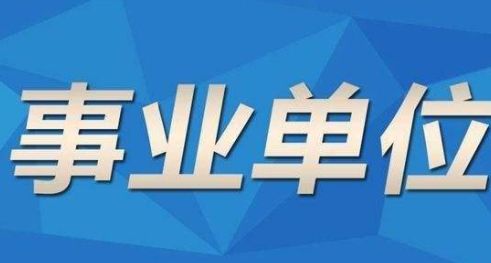 事业单位